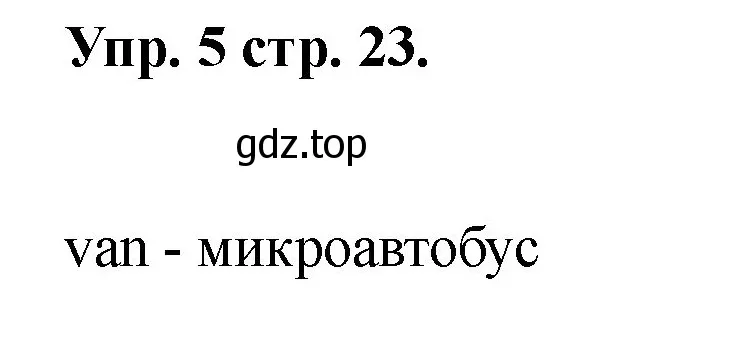 Упр. 5 стр. 23.

gdz.top

van - микроавтобус